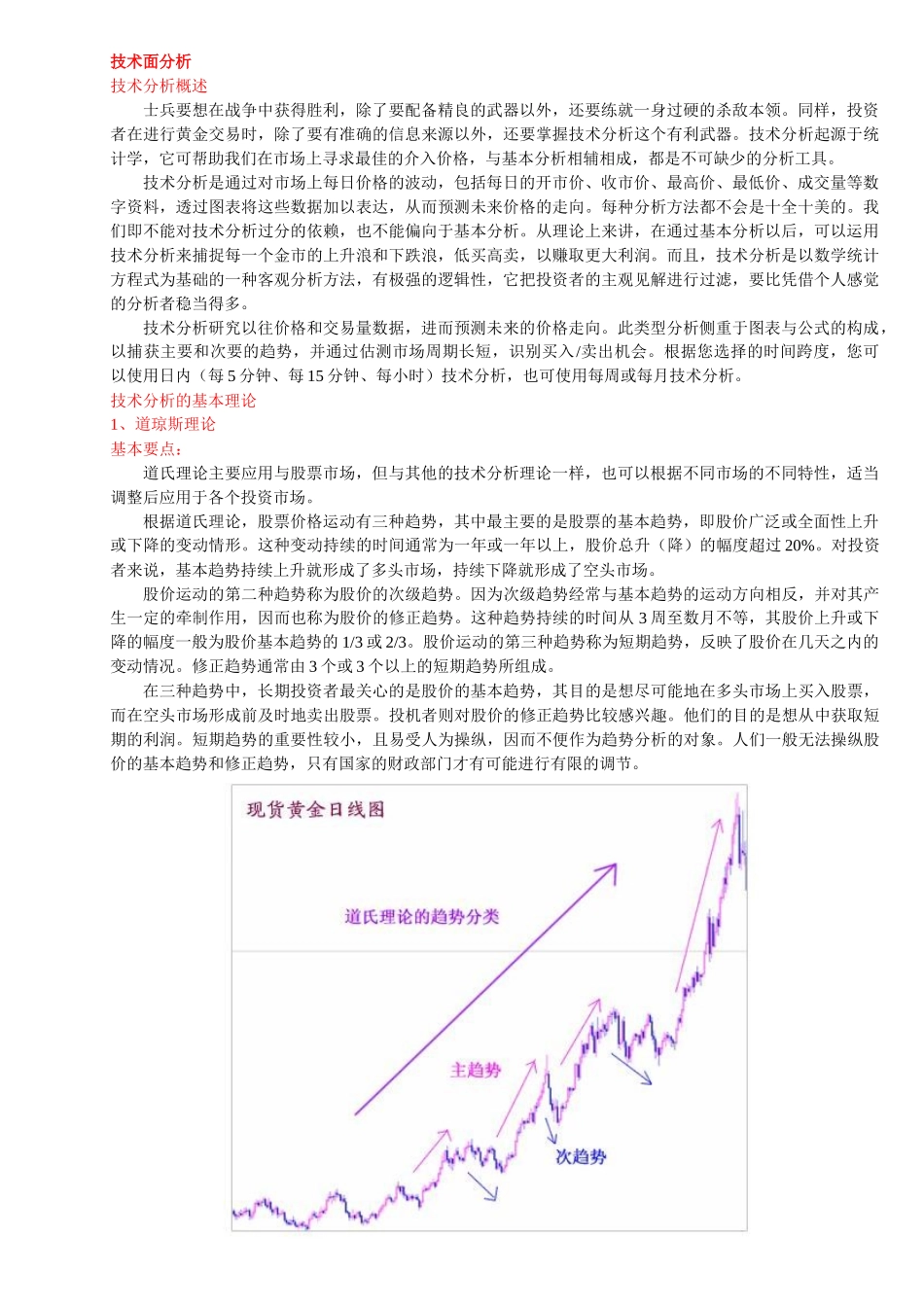 技术面分析
技术分析概述

士兵要想在战争中获得胜利，除了要配备精良的武器以外，还要练就一身过硬的杀敌本领。同样，投资者在进行黄金交易时，除了要有准确的信息来源以外，还要掌握技术分析这个有利武器。技术分析起源于统计学，它可帮助我们在市场上寻求最佳的介入价格，与基本分析相辅相成，都是不可缺少的分析工具。

技术分析是通过对市场上每日价格的波动，包括每日的开市价、收市价、最高价、最低价、成交量等数字资料，透过图表将这些数据加以表达，从而预测未来价格的走向。每种分析方法都不会是十全十美的。我们即不能对技术分析过分的依赖，也不能偏向于基本分析。从理论上来讲，在通过基本分析以后，可以运用技术分析来捕捉每一个金市的上升浪和下跌浪，低买高卖，以赚取更大利润。而且，技术分析是以数学统计方程式为基础的一种客观分析方法，有极强的逻辑性，它把投资者的主观见解进行过滤，要比凭借个人感觉的分析者稳当得多。

技术分析研究以往价格和交易量数据，进而预测未来的价格走向。此类型分析侧重于图表与公式的构成，以捕获主要和次要的趋势，并通过估测市场周期长短，识别买入/卖出机会。根据您选择的时间跨度，您可以使用日内（每 5 分钟、每 15 分钟、每小时）技术分析，也可使用每周或每月技术分析。

技术分析的基本理论
1、道琼斯理论
基本要点：

道氏理论主要应用与股票市场，但与其他的技术分析理论一样，也可以根据不同市场的不同特性，适当调整后应用于各个投资市场。

根据道氏理论，股票价格运动有三种趋势，其中最主要的是股票的基本趋势，即股价广泛或全面性上升或下降的变动情形。这种变动持续的时间通常为一年或一年以上，股价总升（降）的幅度超过 20%。对投资者来说，基本趋势持续上升就形成了多头市场，持续下降就形成了空头市场。

股价运动的第二种趋势称为股价的次级趋势。因为次级趋势经常与基本趋势的运动方向相反，并对其产生一定的牵制作用，因而也称为股价的修正趋势。这种趋势持续的时间从 3 周至数月不等，其股价上升或下降的幅度一般为股价基本趋势的 1/3 或 2/3。股价运动的第三种趋势称为短期趋势，反映了股价在几天之内的变动情况。修正趋势通常由 3 个或 3 个以上的短期趋势所组成。

在三种趋势中，长期投资者最关心的是股价的基本趋势，其目的是想尽可能地在多头市场上买入股票，而在空头市场形成前及时地卖出股票。投机者则对股价的修正趋势比较感兴趣。他们的目的是想从中获取短期的利润。短期趋势的重要性较小，且易受人为操纵，因而不便作为趋势分析的对象。人们一般无法操纵股价的基本趋势和修正趋势，只有国家的财政部门才有可能进行有限的调节。

现货黄金日线图
道氏理论的趋势分类
主趋势
次趋势